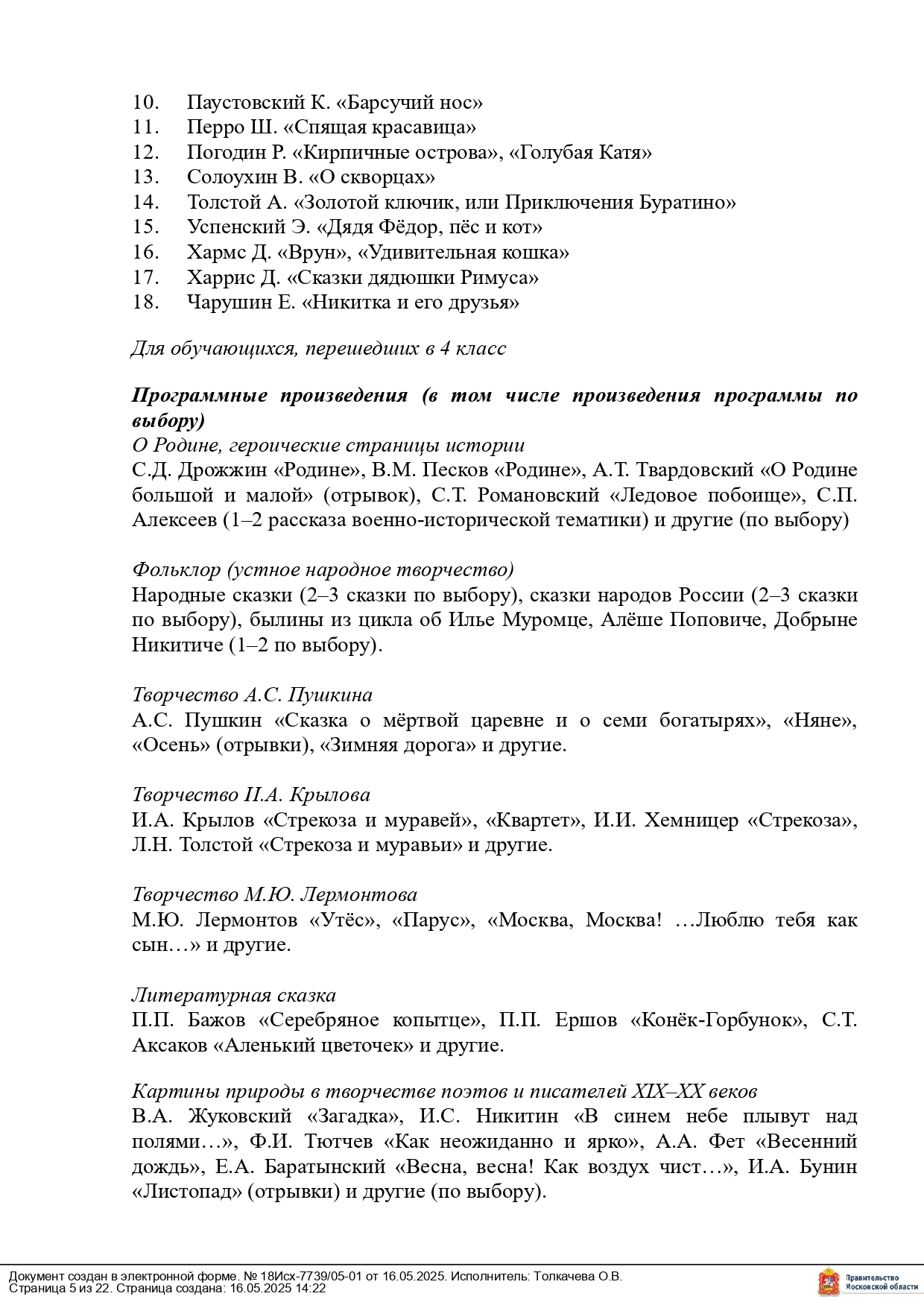 10. Паустовский К. «Барсучий нос»
11. Перро Ш. «Спящая красавица»
12. Погодин Р. «Кирпичные острова», «Голубая Катя»
13. Солоухин В. «О скворцах»
14. Толстой А. «Золотой ключик, или Приключения Буратино»
15. Успенский Э. «Дядя Фёдор, пёс и кот»
16. Хармс Д. «Врун», «Удивительная кошка»
17. Харрис Д. «Сказки дядюшки Римуса»
18. Чарушин Е. «Никитка и его друзья»

Для обучающихся, перешедших в 4 класс

Программные произведения (в том числе произведения программы по выбору)
О Родине, героические страницы истории
С.Д. Дрожжин «Родине», В.М. Песков «Родине», А.Т. Твардовский «О Родине большой и малой» (отрывок), С.Т. Романовский «Ледовое побоище», С.П. Алексеев (1–2 рассказа военно-исторической тематики) и другие (по выбору)

Фольклор (устное народное творчество)
Народные сказки (2–3 сказки по выбору), сказки народов России (2–3 сказки по выбору), былины из цикла об Илье Муромце, Алёше Поповиче, Добрыне Никитиче (1–2 по выбору).

Творчество А.С. Пушкина
А.С. Пушкин «Сказка о мёртвой царевне и о семи богатырях», «Няне», «Осень» (отрывки), «Зимняя дорога» и другие.

Творчество И.А. Крылова
И.А. Крылов «Стрекоза и муравей», «Квартет», И.И. Хемницер «Стрекоза», Л.Н. Толстой «Стрекоза и муравьи» и другие.

Творчество М.Ю. Лермонтова
М.Ю. Лермонтов «Утёс», «Парус», «Москва, Москва! …Люблю тебя как сын…» и другие.

Литературная сказка
П.П. Бажов «Серебряное копытце», П.П. Ершов «Конёк-Горбунок», С.Т. Аксаков «Аленький цветочек» и другие.

Картины природы в творчестве поэтов и писателей XIX–XX веков
В.А. Жуковский «Загадка», И.С. Никитин «В синем небе плывут над полями…», Ф.И. Тютчев «Как неожиданно и ярко», А.А. Фет «Весенний дождь», Е.А. Баратынский «Весна, весна! Как воздух чист…», И.А. Бунин «Листопад» (отрывки) и другие (по выбору).

Документ создан в электронной форме. № 18Исх-7739/05-01 от 16.05.2025. Исполнитель: Толкачева О.В.
Страница 5 из 22. Страница создана: 16.05.2025 14:22
Правительство Московской области